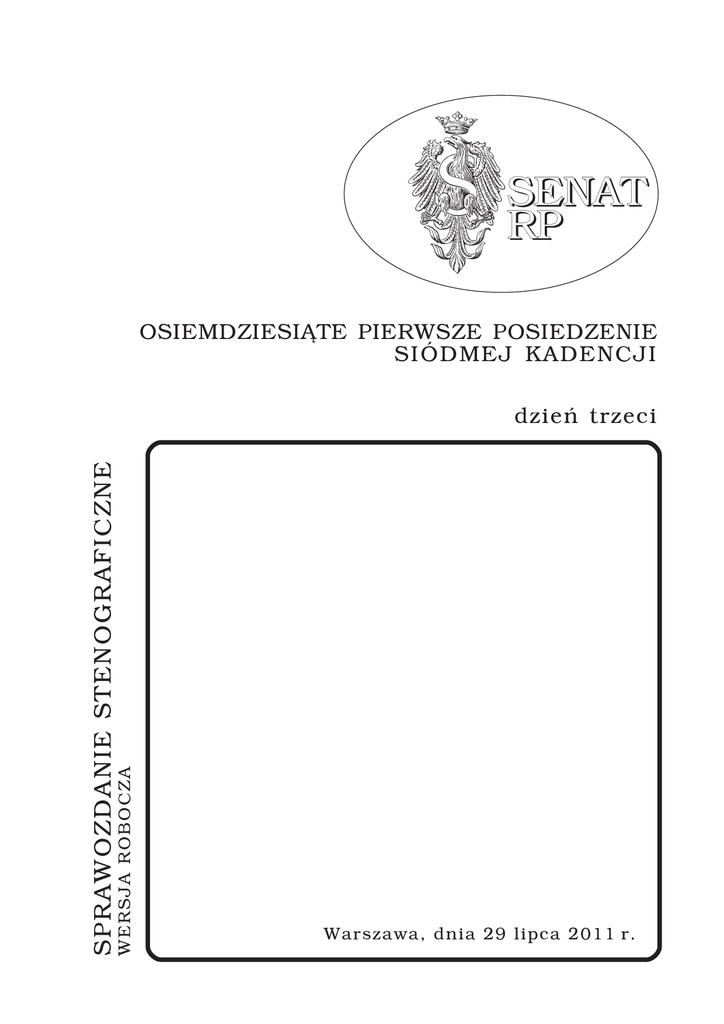 SENAT
RP

OSIEMDZIESIĄTE PIERWSZE POSIEDZENIE
SIÓDMEJ KADENCJI

dzień trzeci

SPRAWOZDANIE STENOGRAFICZNE
WERSJA ROBOCZA

Warszawa, dnia 29 lipca 2011 r.